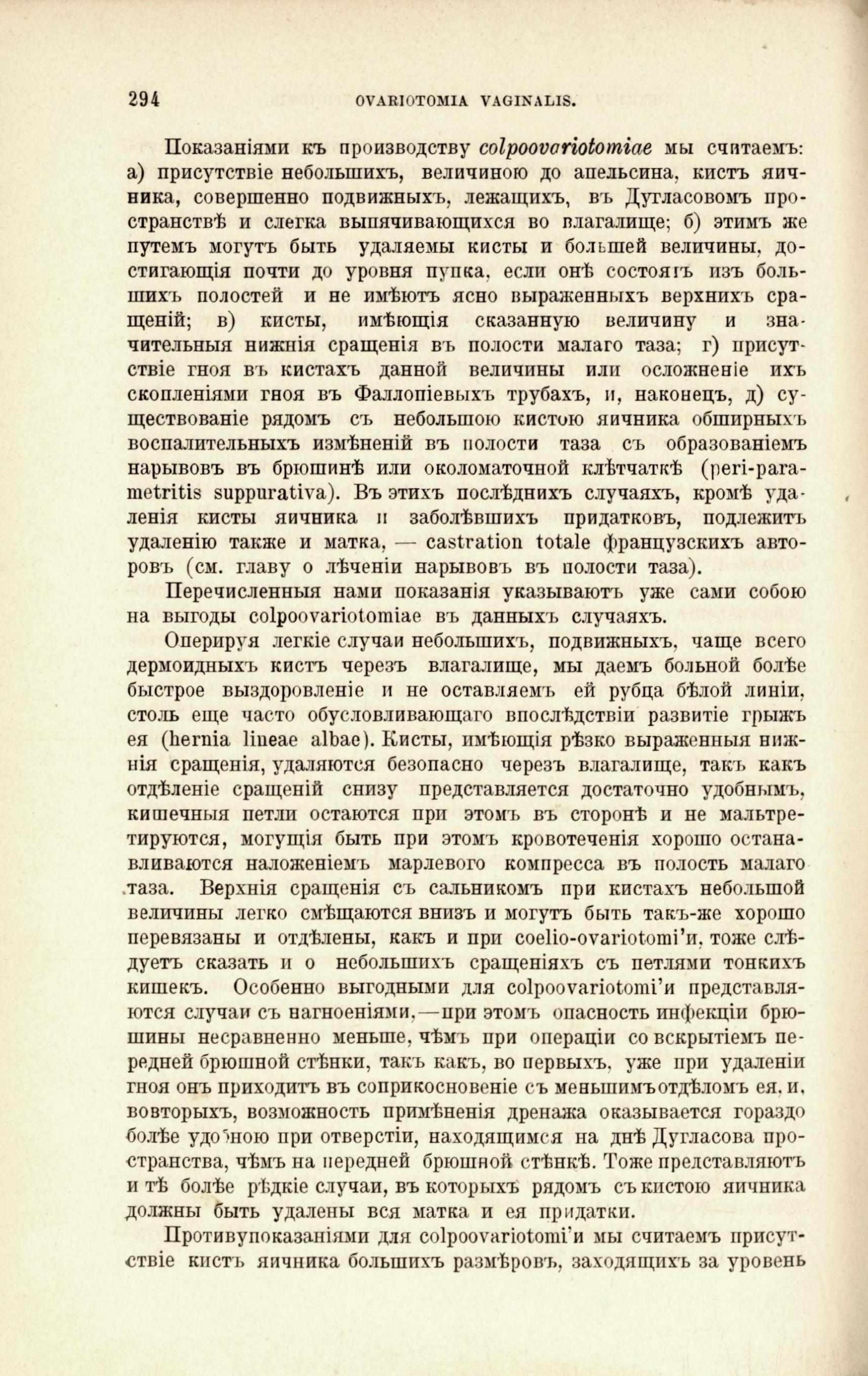 294 OVARIOTOMIA VAGINALIS.

Показаніями къ производству colpoovariotomiae мы считаемъ: а) присутствіе небольшихъ, величиною до апельсина, кистъ яичника, совершенно подвижныхъ, лежащихъ, въ Дугласовомъ пространствѣ и слегка выпячивающихся во влагалище; б) этимъ же путемъ могутъ быть удаляемы кисты и большей величины, достигающія почти до уровня пупка, если онѣ состоятъ изъ большихъ полостей и не имѣютъ ясно выраженныхъ верхнихъ сращеній; в) кисты, имѣющія сказанную величину и значительныя нижнія сращенія въ полости малаго таза; г) присутствіе гноя въ кистахъ данной величины или осложненіе ихъ скопленіями гноя въ Фаллопіевыхъ трубахъ, и, наконецъ, д) существованіе рядомъ съ небольшою кистою яичника обширныхъ воспалительныхъ измѣненій въ полости таза съ образованіемъ нарывовъ въ брюшинѣ или околоматочной клѣтчаткѣ (peri-parametritis suppurativa). Въ этихъ послѣднихъ случаяхъ, кромѣ удаленія кисты яичника и заболѣвшихъ придатковъ, подлежитъ удаленію также и матка, — castration totale французскихъ авторовъ (см. главу о лѣченіи нарывовъ въ полости таза).

Перечисленныя нами показанія указываютъ уже сами собою на выгоды colpoovariotomiae въ данныхъ случаяхъ.

Оперируя легкіе случаи небольшихъ, подвижныхъ, чаще всего дермоидныхъ кистъ черезъ влагалище, мы даемъ больной болѣе быстрое выздоровленіе и не оставляемъ ей рубца бѣлой линіи, столь еще часто обусловливающаго впослѣдствіи развитіе грыжъ ея (hernia lineae albae). Кисты, имѣющія рѣзко выраженныя нижнія сращенія, удаляются безопасно черезъ влагалище, такъ какъ отдѣленіе сращеній снизу представляется достаточно удобнымъ, кишечныя петли остаются при этомъ въ сторонѣ и не мальтретируются, могущія быть при этомъ кровотеченія хорошо останавливаются наложеніемъ марлевого компресса въ полость малаго таза. Верхнія сращенія съ сальникомъ при кистахъ небольшой величины легко смѣщаются внизъ и могутъ быть такъ-же хорошо перевязаны и отдѣлены, какъ и при coelio-ovariotomi'и, тоже слѣдуетъ сказать и о небольшихъ сращеніяхъ съ петлями тонкихъ кишекъ. Особенно выгодными для colpoovariotomi'и представляются случаи съ нагноеніями,—при этомъ опасность инфекціи брюшины несравненно меньше, чѣмъ при операціи со вскрытіемъ передней брюшной стѣнки, такъ какъ, во первыхъ, уже при удаленіи гноя онъ приходитъ въ соприкосновеніе съ меньшимъ отдѣломъ ея, и, вовторыхъ, возможность примѣненія дренажа оказывается гораздо болѣе удобною при отверстіи, находящимся на днѣ Дугласова пространства, чѣмъ на передней брюшной стѣнкѣ. Тоже представляютъ и тѣ болѣе рѣдкіе случаи, въ которыхъ рядомъ съ кистою яичника должны быть удалены вся матка и ея придатки.

Противупоказаніями для colpoovariotomi'и мы считаемъ присутствіе кистъ яичника большихъ размѣровъ, заходящихъ за уровень